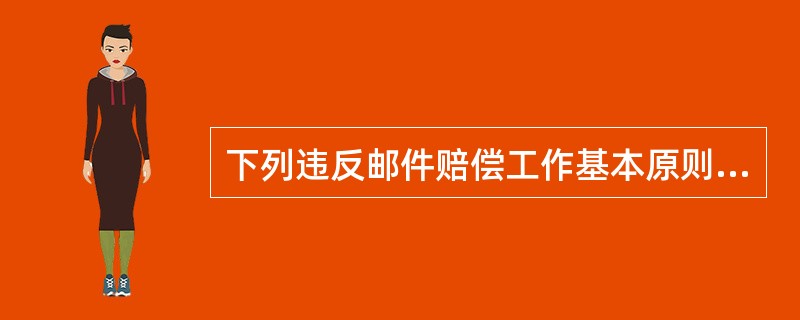 下列违反邮件赔偿工作基本原则...